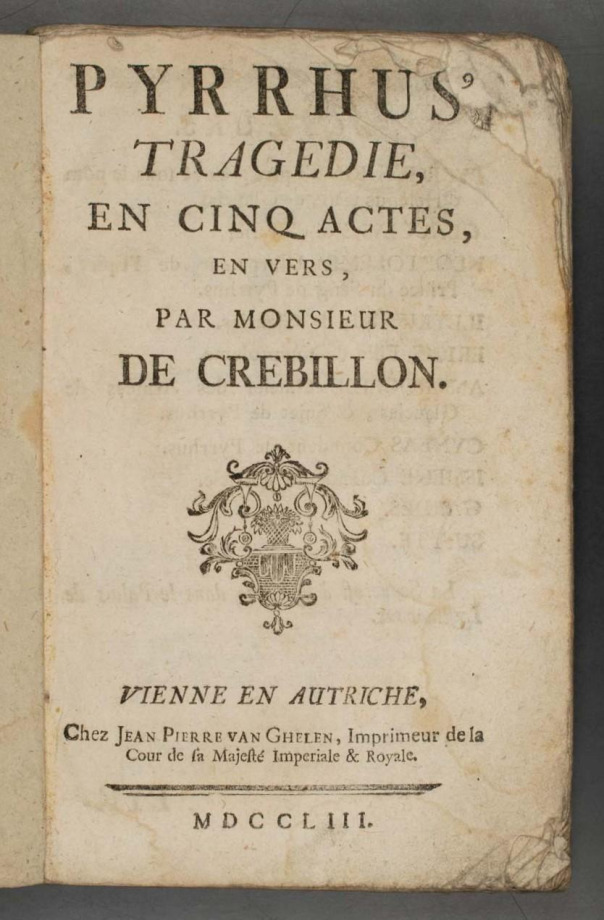 PYRRHUS,
TRAGEDIE,
EN CINQ ACTES,
EN VERS,
PAR MONSIEUR
DE CREBILLON.

VIENNE EN AUTRICHE,
Chez JEAN PIERRE VAN GHELEN, Imprimeur de la Cour de ſa Majeſté Imperiale & Royale.

MDCCLIII.